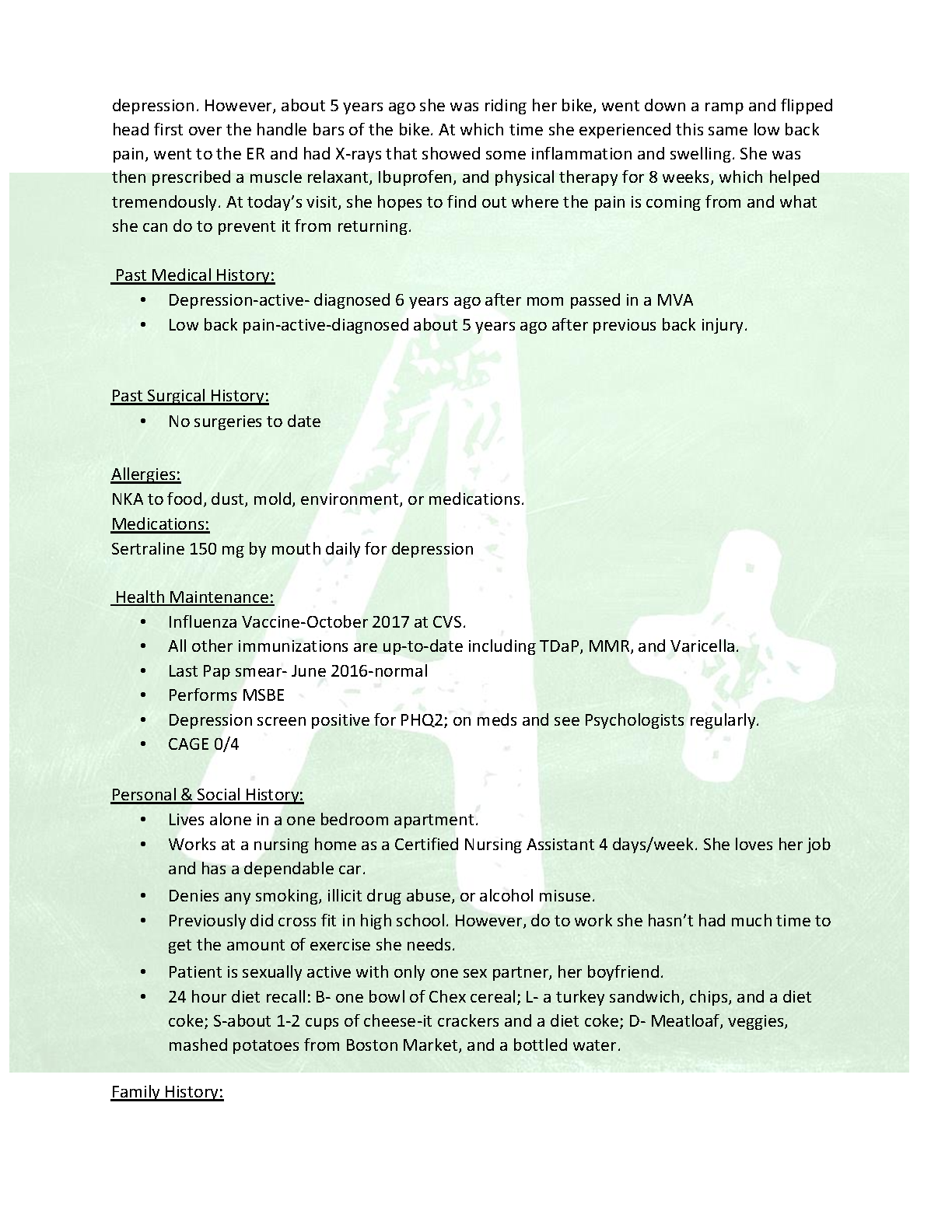 depression. However, about 5 years ago she was riding her bike, went down a ramp and flipped head first over the handle bars of the bike. At which time she experienced this same low back pain, went to the ER and had X-rays that showed some inflammation and swelling. She was then prescribed a muscle relaxant, Ibuprofen, and physical therapy for 8 weeks, which helped tremendously. At today's visit, she hopes to find out where the pain is coming from and what she can do to prevent it from returning.

Past Medical History:
• Depression-active- diagnosed 6 years ago after mom passed in a MVA
• Low back pain-active-diagnosed about 5 years ago after previous back injury.

Past Surgical History:
• No surgeries to date

Allergies:
NKA to food, dust, mold, environment, or medications.
Medications:
Sertraline 150 mg by mouth daily for depression

Health Maintenance:
• Influenza Vaccine-October 2017 at CVS.
• All other immunizations are up-to-date including TDaP, MMR, and Varicella.
• Last Pap smear- June 2016-normal
• Performs MSBE
• Depression screen positive for PHQ2; on meds and see Psychologists regularly.
• CAGE 0/4

Personal & Social History:
• Lives alone in a one bedroom apartment.
• Works at a nursing home as a Certified Nursing Assistant 4 days/week. She loves her job and has a dependable car.
• Denies any smoking, illicit drug abuse, or alcohol misuse.
• Previously did cross fit in high school. However, do to work she hasn't had much time to get the amount of exercise she needs.
• Patient is sexually active with only one sex partner, her boyfriend.
• 24 hour diet recall: B- one bowl of Chex cereal; L- a turkey sandwich, chips, and a diet coke; S-about 1-2 cups of cheese-it crackers and a diet coke; D- Meatloaf, veggies, mashed potatoes from Boston Market, and a bottled water.

Family History: